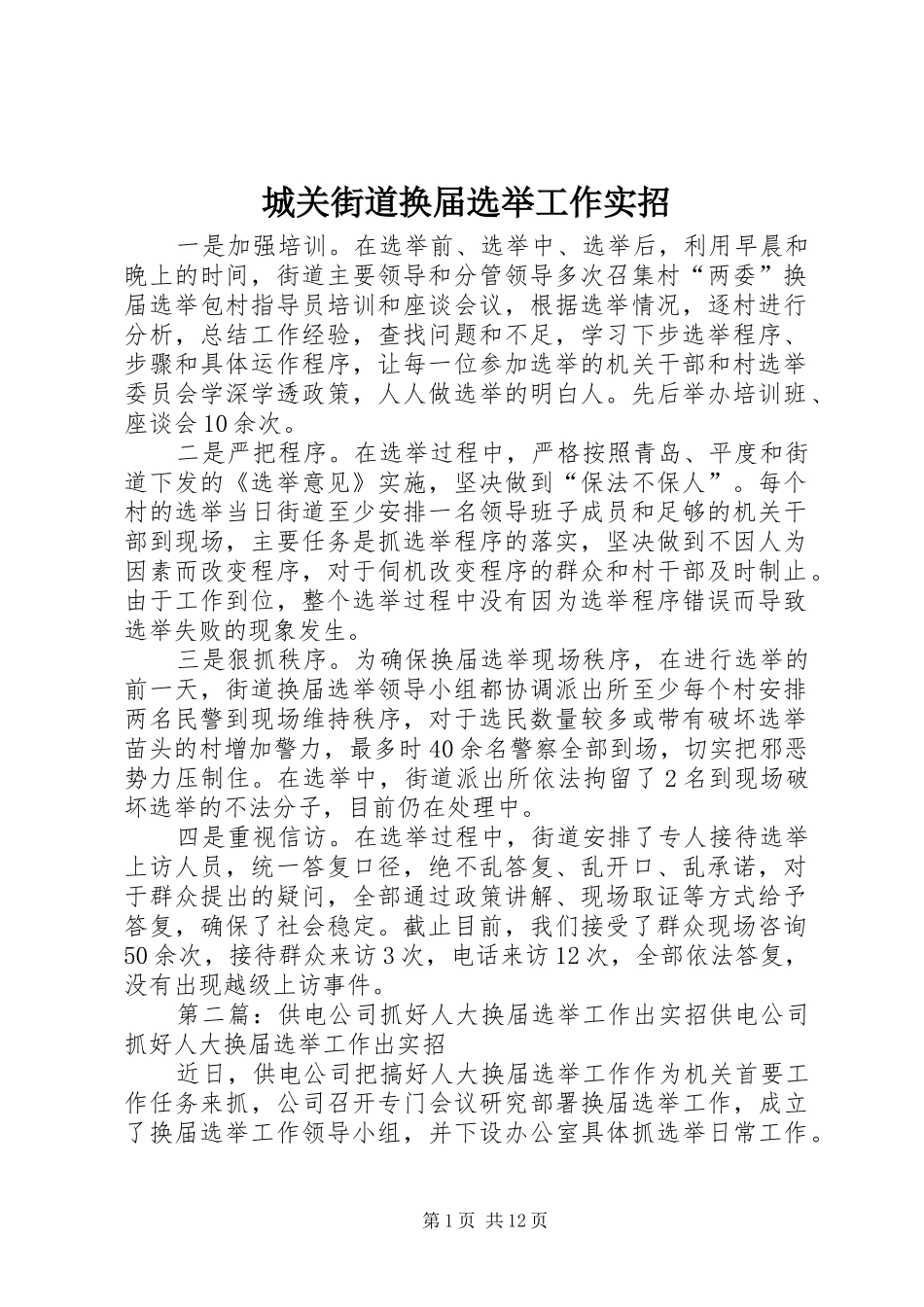 城关街道换届选举工作实招

一是加强培训。在选举前、选举中、选举后，利用早晨和晚上的时间，街道主要领导和分管领导多次召集村“两委”换届选举包村指导员培训和座谈会议，根据选举情况，逐村进行分析，总结工作经验，查找问题和不足，学习下步选举程序、步骤和具体运作程序，让每一位参加选举的机关干部和村选举委员会学深学透政策，人人做选举的明白人。先后举办培训班、座谈会10余次。

二是严把程序。在选举过程中，严格按照青岛、平度和街道下发的《选举意见》实施，坚决做到“保法不保人”。每个村的选举当日街道至少安排一名领导班子成员和足够的机关干部到现场，主要任务是抓选举程序的落实，坚决做到不因人为因素而改变程序，对于伺机改变程序的群众和村干部及时制止。由于工作到位，整个选举过程中没有因为选举程序错误而导致选举失败的现象发生。

三是狠抓秩序。为确保换届选举现场秩序，在进行选举的前一天，街道换届选举领导小组都协调派出所至少每个村安排两名民警到现场维持秩序，对于选民数量较多或带有破坏选举苗头的村增加警力，最多时40余名警察全部到场，切实把邪恶势力压制住。在选举中，街道派出所依法拘留了2名到现场破坏选举的不法分子，目前仍在处理中。

四是重视信访。在选举过程中，街道安排了专人接待选举上访人员，统一答复口径，绝不乱答复、乱开口、乱承诺，对于群众提出的疑问，全部通过政策讲解、现场取证等方式给予答复，确保了社会稳定。截止目前，我们接受了群众现场咨询50余次，接待群众来访3次，电话来访12次，全部依法答复，没有出现越级上访事件。

第二篇：供电公司抓好人大换届选举工作出实招供电公司抓好人大换届选举工作出实招

近日，供电公司把搞好人大换届选举工作作为机关首要工作任务来抓，公司召开专门会议研究部署换届选举工作，成立了换届选举工作领导小组，并下设办公室具体抓选举日常工作。

第1页 共12页